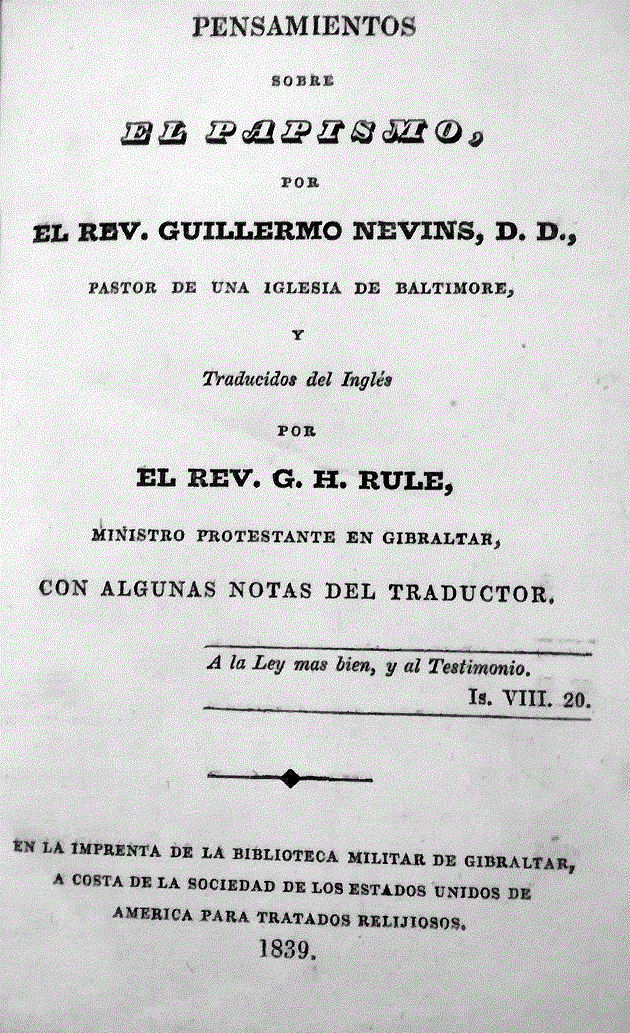 PENSAMIENTOS

SOBRE

EL PAPISMO,

POR

EL REV. GUILLERMO NEVINS, D. D.,

PASTOR DE UNA IGLESIA DE BALTIMORE,

Y

Traducidos del Inglés

POR

EL REV. G. H. RULE,

MINISTRO PROTESTANTE EN GIBRALTAR,

CON ALGUNAS NOTAS DEL TRADUCTOR.

A la Ley mas bien, y al Testimonio.
Is. VIII. 20.

EN LA IMPRENTA DE LA BIBLIOTECA MILITAR DE GIBRALTAR, A COSTA DE LA SOCIEDAD DE LOS ESTADOS UNIDOS DE AMERICA PARA TRATADOS RELIJIOSOS.

1839.